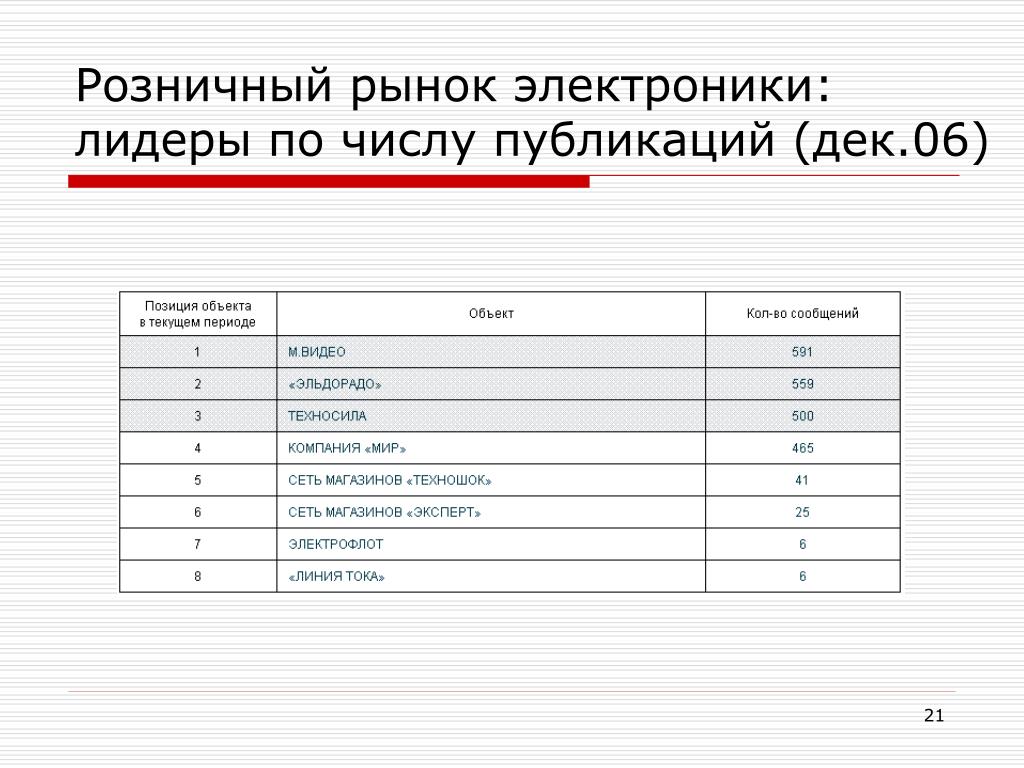 Розничный рынок электроники: лидеры по числу публикаций (дек.06)

| Позиция объекта в текущем периоде | Объект | Кол-во сообщений |
|---|---|---|
| 1 | М.ВИДЕО | 591 |
| 2 | «ЭЛЬДОРАДО» | 559 |
| 3 | ТЕХНОСИЛА | 500 |
| 4 | КОМПАНИЯ «МИР» | 465 |
| 5 | СЕТЬ МАГАЗИНОВ «ТЕХНОШОК» | 41 |
| 6 | СЕТЬ МАГАЗИНОВ «ЭКСПЕРТ» | 25 |
| 7 | ЭЛЕКТРОФЛОТ | 6 |
| 8 | «ЛИНИЯ ТОКА» | 6 |

21